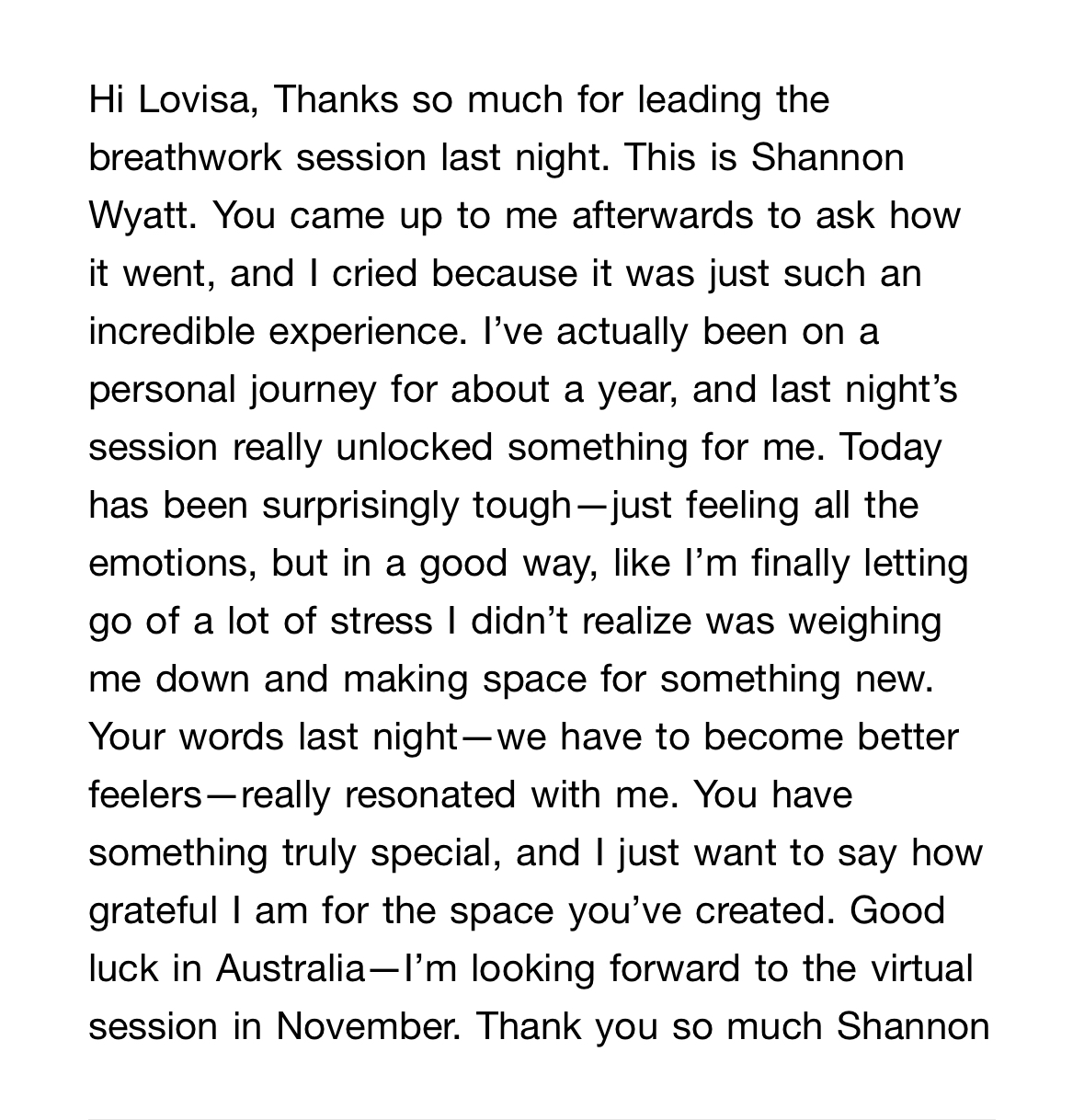 Hi Lovisa, Thanks so much for leading the breathwork session last night. This is Shannon Wyatt. You came up to me afterwards to ask how it went, and I cried because it was just such an incredible experience. I’ve actually been on a personal journey for about a year, and last night’s session really unlocked something for me. Today has been surprisingly tough—just feeling all the emotions, but in a good way, like I’m finally letting go of a lot of stress I didn’t realize was weighing me down and making space for something new. Your words last night—we have to become better feelers—really resonated with me. You have something truly special, and I just want to say how grateful I am for the space you’ve created. Good luck in Australia—I’m looking forward to the virtual session in November. Thank you so much Shannon